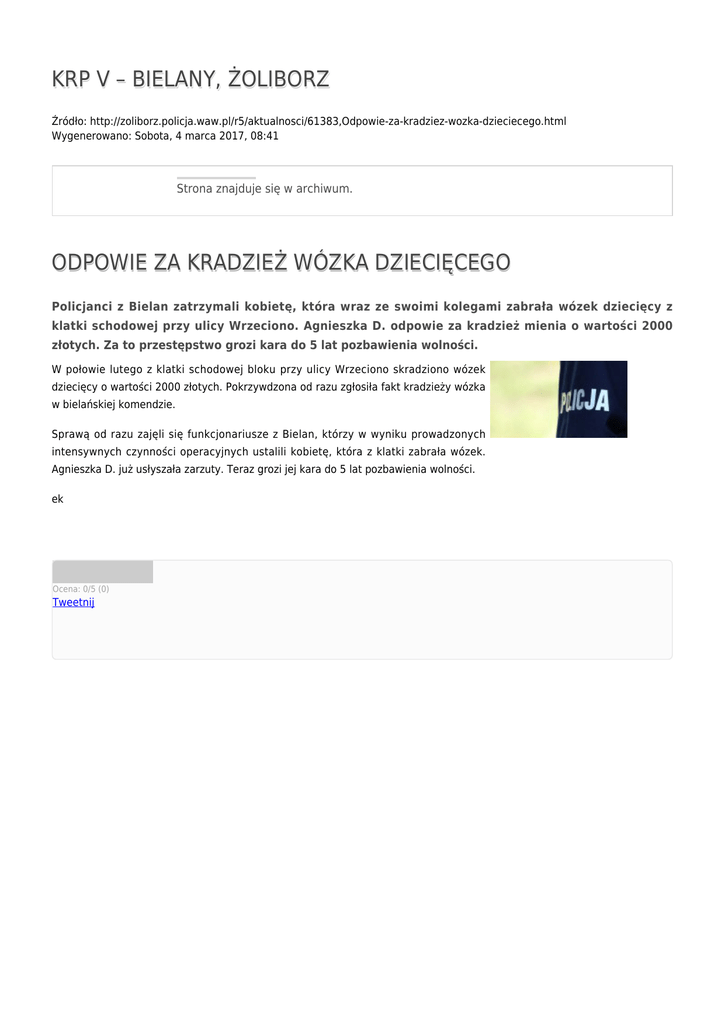 KRP V – BIELANY, ŻOLIBORZ

Źródło: http://zoliborz.policja.waw.pl/r5/aktualnosci/61383,Odpowie-za-kradziez-wozka-dzieciecego.html
Wygenerowano: Sobota, 4 marca 2017, 08:41

Strona znajduje się w archiwum.

ODPOWIE ZA KRADZIEŻ WÓZKA DZIECIĘCEGO

Policjanci z Bielan zatrzymali kobietę, która wraz ze swoimi kolegami zabrała wózek dziecięcy z klatki schodowej przy ulicy Wrzeciono. Agnieszka D. odpowie za kradzież mienia o wartości 2000 złotych. Za to przestępstwo grozi kara do 5 lat pozbawienia wolności.

W połowie lutego z klatki schodowej bloku przy ulicy Wrzeciono skradziono wózek dziecięcy o wartości 2000 złotych. Pokrzywdzona od razu zgłosiła fakt kradzieży wózka w bielańskiej komendzie.

POLICJA

Sprawą od razu zajęli się funkcjonariusze z Bielan, którzy w wyniku prowadzonych intensywnych czynności operacyjnych ustalili kobietę, która z klatki zabrała wózek. Agnieszka D. już usłyszała zarzuty. Teraz grozi jej kara do 5 lat pozbawienia wolności.

ek

Ocena: 0/5 (0)
Tweetnij